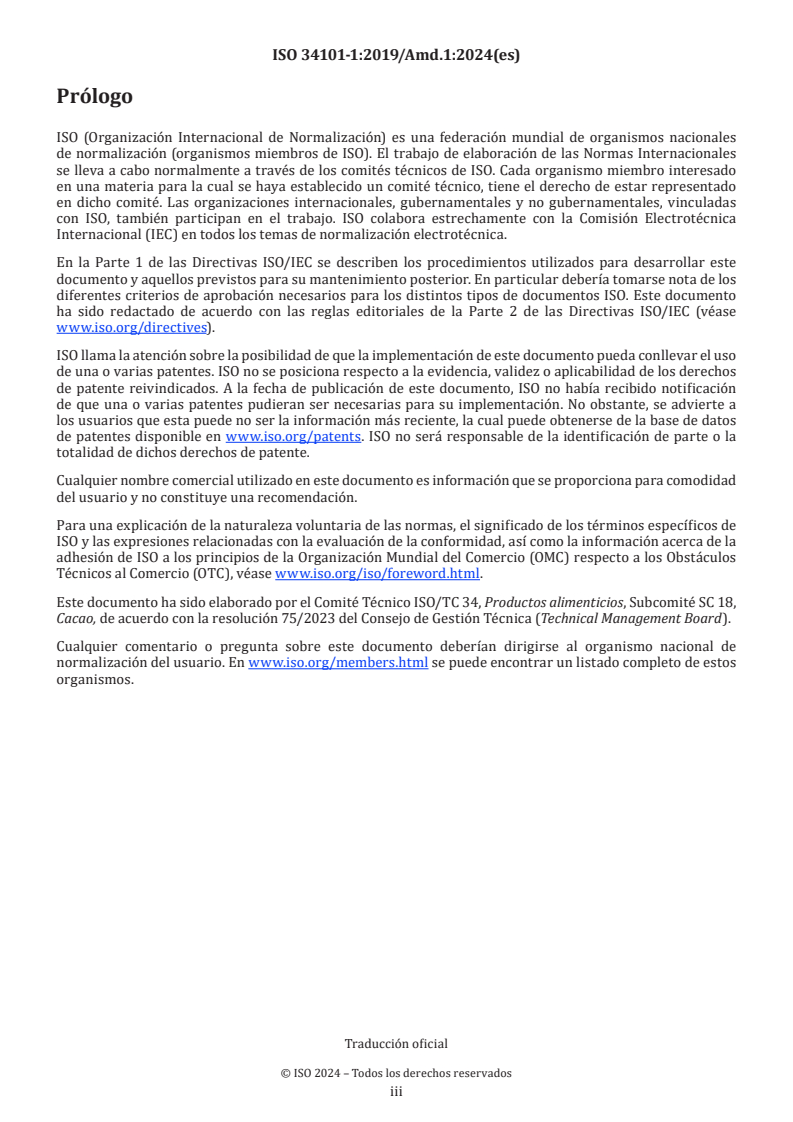 ISO 34101-1:2019/Amd.1:2024(es)

Prólogo

ISO (Organización Internacional de Normalización) es una federación mundial de organismos nacionales de normalización (organismos miembros de ISO). El trabajo de elaboración de las Normas Internacionales se lleva a cabo normalmente a través de los comités técnicos de ISO. Cada organismo miembro interesado en una materia para la cual se haya establecido un comité técnico, tiene el derecho de estar representado en dicho comité. Las organizaciones internacionales, gubernamentales y no gubernamentales, vinculadas con ISO, también participan en el trabajo. ISO colabora estrechamente con la Comisión Electrotécnica Internacional (IEC) en todos los temas de normalización electrotécnica.

En la Parte 1 de las Directivas ISO/IEC se describen los procedimientos utilizados para desarrollar este documento y aquellos previstos para su mantenimiento posterior. En particular debería tomarse nota de los diferentes criterios de aprobación necesarios para los distintos tipos de documentos ISO. Este documento ha sido redactado de acuerdo con las reglas editoriales de la Parte 2 de las Directivas ISO/IEC (véase www.iso.org/directives).

ISO llama la atención sobre la posibilidad de que la implementación de este documento pueda conllevar el uso de una o varias patentes. ISO no se posiciona respecto a la evidencia, validez o aplicabilidad de los derechos de patente reivindicados. A la fecha de publicación de este documento, ISO no había recibido notificación de que una o varias patentes pudieran ser necesarias para su implementación. No obstante, se advierte a los usuarios que esta puede no ser la información más reciente, la cual puede obtenerse de la base de datos de patentes disponible en www.iso.org/patents. ISO no será responsable de la identificación de parte o la totalidad de dichos derechos de patente.

Cualquier nombre comercial utilizado en este documento es información que se proporciona para comodidad del usuario y no constituye una recomendación.

Para una explicación de la naturaleza voluntaria de las normas, el significado de los términos específicos de ISO y las expresiones relacionadas con la evaluación de la conformidad, así como la información acerca de la adhesión de ISO a los principios de la Organización Mundial del Comercio (OMC) respecto a los Obstáculos Técnicos al Comercio (OTC), véase www.iso.org/iso/foreword.html.

Este documento ha sido elaborado por el Comité Técnico ISO/TC 34, Productos alimenticios, Subcomité SC 18, Cacao, de acuerdo con la resolución 75/2023 del Consejo de Gestión Técnica (Technical Management Board).

Cualquier comentario o pregunta sobre este documento deberían dirigirse al organismo nacional de normalización del usuario. En www.iso.org/members.html se puede encontrar un listado completo de estos organismos.

Traducción oficial

© ISO 2024 – Todos los derechos reservados
iii